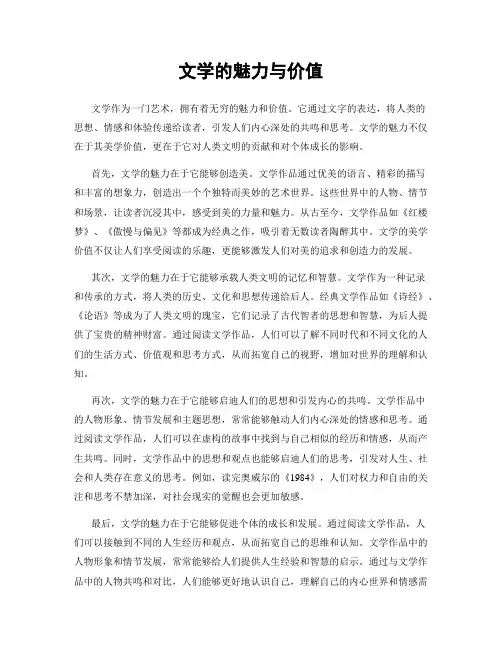 文学的魅力与价值

文学作为一门艺术，拥有着无穷的魅力和价值。它通过文字的表达，将人类的思想、情感和体验传递给读者，引发人们内心深处的共鸣和思考。文学的魅力不仅在于其美学价值，更在于它对人类文明的贡献和对个体成长的影响。

首先，文学的魅力在于它能够创造美。文学作品通过优美的语言、精彩的描写和丰富的想象力，创造出一个个独特而美妙的艺术世界。这些世界中的人物、情节和场景，让读者沉浸其中，感受到美的力量和魅力。从古至今，文学作品如《红楼梦》、《傲慢与偏见》等都成为经典之作，吸引着无数读者陶醉其中。文学的美学价值不仅让人们享受阅读的乐趣，更能够激发人们对美的追求和创造力的发展。

其次，文学的魅力在于它能够承载人类文明的记忆和智慧。文学作为一种记录和传承的方式，将人类的历史、文化和思想传递给后人。经典文学作品如《诗经》、《论语》等成为了人类文明的瑰宝，它们记录了古代智者的思想和智慧，为后人提供了宝贵的精神财富。通过阅读文学作品，人们可以了解不同时代和不同文化的人们的生活方式、价值观和思考方式，从而拓宽自己的视野，增加对世界的理解和认知。

再次，文学的魅力在于它能够启迪人们的思想和引发内心的共鸣。文学作品中的人物形象、情节发展和主题思想，常常能够触动人们内心深处的情感和思考。通过阅读文学作品，人们可以在虚构的故事中找到与自己相似的经历和情感，从而产生共鸣。同时，文学作品中的思想和观点也能够启迪人们的思考，引发对人生、社会和人类存在意义的思考。例如，读完奥威尔的《1984》，人们对权力和自由的关注和思考不禁加深，对社会现实的觉醒也会更加敏感。

最后，文学的魅力在于它能够促进个体的成长和发展。通过阅读文学作品，人们可以接触到不同的人生经历和观点，从而拓宽自己的思维和认知。文学作品中的人物形象和情节发展，常常能够给人们提供人生经验和智慧的启示。通过与文学作品中的人物共鸣和对比，人们能够更好地认识自己，理解自己的内心世界和情感需